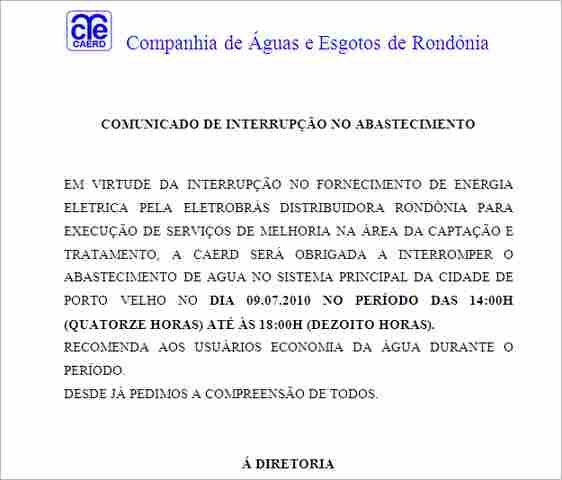 CAERD

Companhia de Águas e Esgotos de Rondônia

COMUNICADO DE INTERRUPÇÃO NO ABASTECIMENTO

EM VIRTUDE DA INTERRUPÇÃO NO FORNECIMENTO DE ENERGIA ELETRICA PELA ELETROBRÁS DISTRIBUIDORA RONDÔNIA PARA EXECUÇÃO DE SERVIÇOS DE MELHORIA NA ÁREA DA CAPTAÇÃO E TRATAMENTO, A CAERD SERÁ OBRIGADA A INTERROMPER O ABASTECIMENTO DE AGUA NO SISTEMA PRINCIPAL DA CIDADE DE PORTO VELHO NO DIA 09.07.2010 NO PERÍODO DAS 14:00H (QUATORZE HORAS) ATÉ ÀS 18:00H (DEZOITO HORAS).
RECOMENDA AOS USUÁRIOS ECONOMIA DA ÁGUA DURANTE O PERÍODO.
DESDE JÁ PEDIMOS A COMPREENSÃO DE TODOS.

Á DIRETORIA